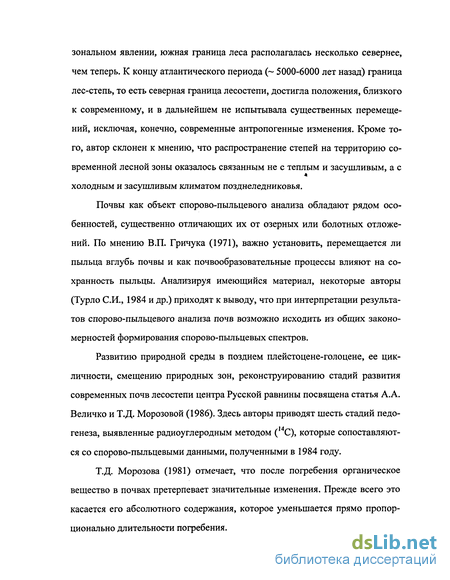 зональном явлении, южная граница леса располагалась несколько севернее, чем теперь. К концу атлантического периода (~ 5000-6000 лет назад) граница лес-степь, то есть северная граница лесостепи, достигла положения, близкого к современному, и в дальнейшем не испытывала существенных перемещений, исключая, конечно, современные антропогенные изменения. Кроме того, автор склонен к мнению, что распространение степей на территорию современной лесной зоны оказалось связанным не с теплым и засушливым, а с холодным и засушливым климатом позднеледниковья.

Почвы как объект спорово-пыльцевого анализа обладают рядом особенностей, существенно отличающих их от озерных или болотных отложений. По мнению В.П. Гричука (1971), важно установить, перемещается ли пыльца вглубь почвы и как почвообразовательные процессы влияют на сохранность пыльцы. Анализируя имеющийся материал, некоторые авторы (Турло С.И., 1984 и др.) приходят к выводу, что при интерпретации результатов спорово-пыльцевого анализа почв возможно исходить из общих закономерностей формирования спорово-пыльцевых спектров.

Развитию природной среды в позднем плейстоцене-голоцене, ее цикличности, смещению природных зон, реконструированию стадий развития современных почв лесостепи центра Русской равнины посвящена статья А.А. Величко и Т.Д. Морозовой (1986). Здесь авторы приводят шесть стадий педогенеза, выявленные радиоуглеродным методом ($^{14}C$), которые сопоставляются со спорово-пыльцевыми данными, полученными в 1984 году.

Т.Д. Морозова (1981) отмечает, что после погребения органическое вещество в почвах претерпевает значительные изменения. Прежде всего это касается его абсолютного содержания, которое уменьшается прямо пропорционально длительности погребения.

dsLib.net
библиотека диссертаций